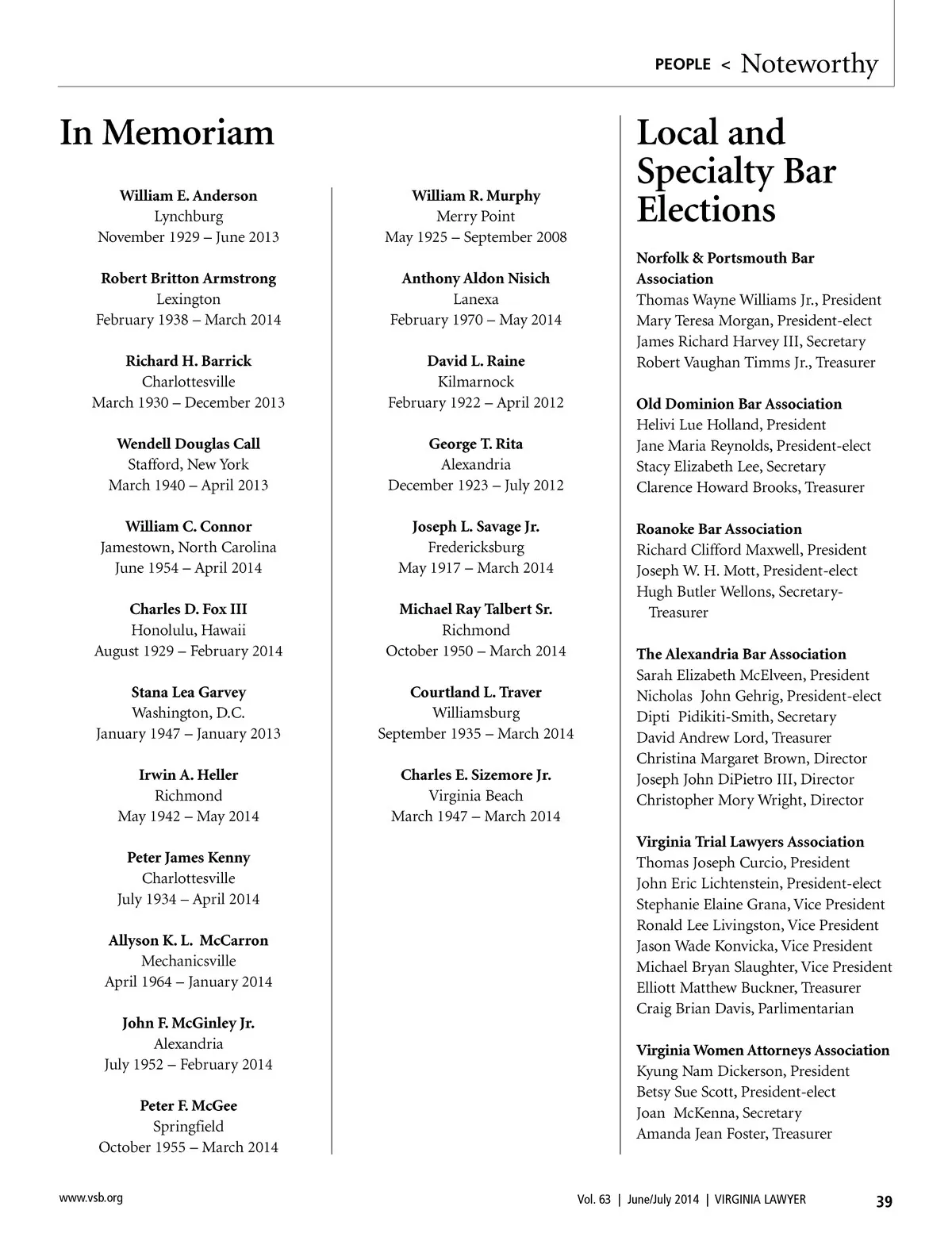 PEOPLE < Noteworthy

In Memoriam

William E. Anderson
Lynchburg
November 1929 – June 2013

Robert Britton Armstrong
Lexington
February 1938 – March 2014

Richard H. Barrick
Charlottesville
March 1930 – December 2013

Wendell Douglas Call
Stafford, New York
March 1940 – April 2013

William C. Connor
Jamestown, North Carolina
June 1954 – April 2014

Charles D. Fox III
Honolulu, Hawaii
August 1929 – February 2014

Stana Lea Garvey
Washington, D.C.
January 1947 – January 2013

Irwin A. Heller
Richmond
May 1942 – May 2014

Peter James Kenny
Charlottesville
July 1934 – April 2014

Allyson K. L. McCarron
Mechanicsville
April 1964 – January 2014

John F. McGinley Jr.
Alexandria
July 1952 – February 2014

Peter F. McGee
Springfield
October 1955 – March 2014

William R. Murphy
Merry Point
May 1925 – September 2008

Anthony Aldon Nisich
Lanexa
February 1970 – May 2014

David L. Raine
Kilmarnock
February 1922 – April 2012

George T. Rita
Alexandria
December 1923 – July 2012

Joseph L. Savage Jr.
Fredericksburg
May 1917 – March 2014

Michael Ray Talbert Sr.
Richmond
October 1950 – March 2014

Courtland L. Traver
Williamsburg
September 1935 – March 2014

Charles E. Sizemore Jr.
Virginia Beach
March 1947 – March 2014

Local and Specialty Bar Elections

Norfolk & Portsmouth Bar Association
Thomas Wayne Williams Jr., President
Mary Teresa Morgan, President-elect
James Richard Harvey III, Secretary
Robert Vaughan Timms Jr., Treasurer

Old Dominion Bar Association
Helivi Lue Holland, President
Jane Maria Reynolds, President-elect
Stacy Elizabeth Lee, Secretary
Clarence Howard Brooks, Treasurer

Roanoke Bar Association
Richard Clifford Maxwell, President
Joseph W. H. Mott, President-elect
Hugh Butler Wellons, Secretary-Treasurer

The Alexandria Bar Association
Sarah Elizabeth McElveen, President
Nicholas John Gehrig, President-elect
Dipti Pidikiti-Smith, Secretary
David Andrew Lord, Treasurer
Christina Margaret Brown, Director
Joseph John DiPietro III, Director
Christopher Mory Wright, Director

Virginia Trial Lawyers Association
Thomas Joseph Curcio, President
John Eric Lichtenstein, President-elect
Stephanie Elaine Grana, Vice President
Ronald Lee Livingston, Vice President
Jason Wade Konvicka, Vice President
Michael Bryan Slaughter, Vice President
Elliott Matthew Buckner, Treasurer
Craig Brian Davis, Parlimentarian

Virginia Women Attorneys Association
Kyung Nam Dickerson, President
Betsy Sue Scott, President-elect
Joan McKenna, Secretary
Amanda Jean Foster, Treasurer

www.vsb.org

Vol. 63 | June/July 2014 | VIRGINIA LAWYER 39